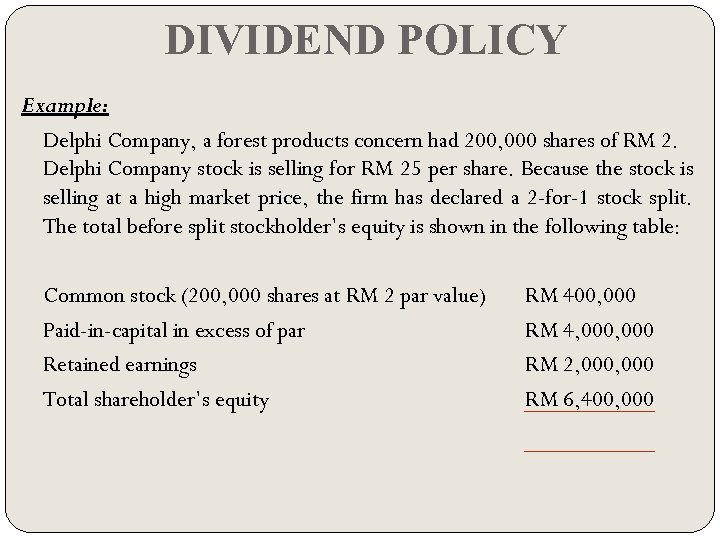 DIVIDEND POLICY

Example:

Delphi Company, a forest products concern had 200,000 shares of RM 2. Delphi Company stock is selling for RM 25 per share. Because the stock is selling at a high market price, the firm has declared a 2-for-1 stock split. The total before split stockholder's equity is shown in the following table:

| | |
|---|---|
| Common stock (200,000 shares at RM 2 par value) | RM 400,000 |
| Paid-in-capital in excess of par | RM 4,000,000 |
| Retained earnings | RM 2,000,000 |
| Total shareholder's equity | RM 6,400,000 |